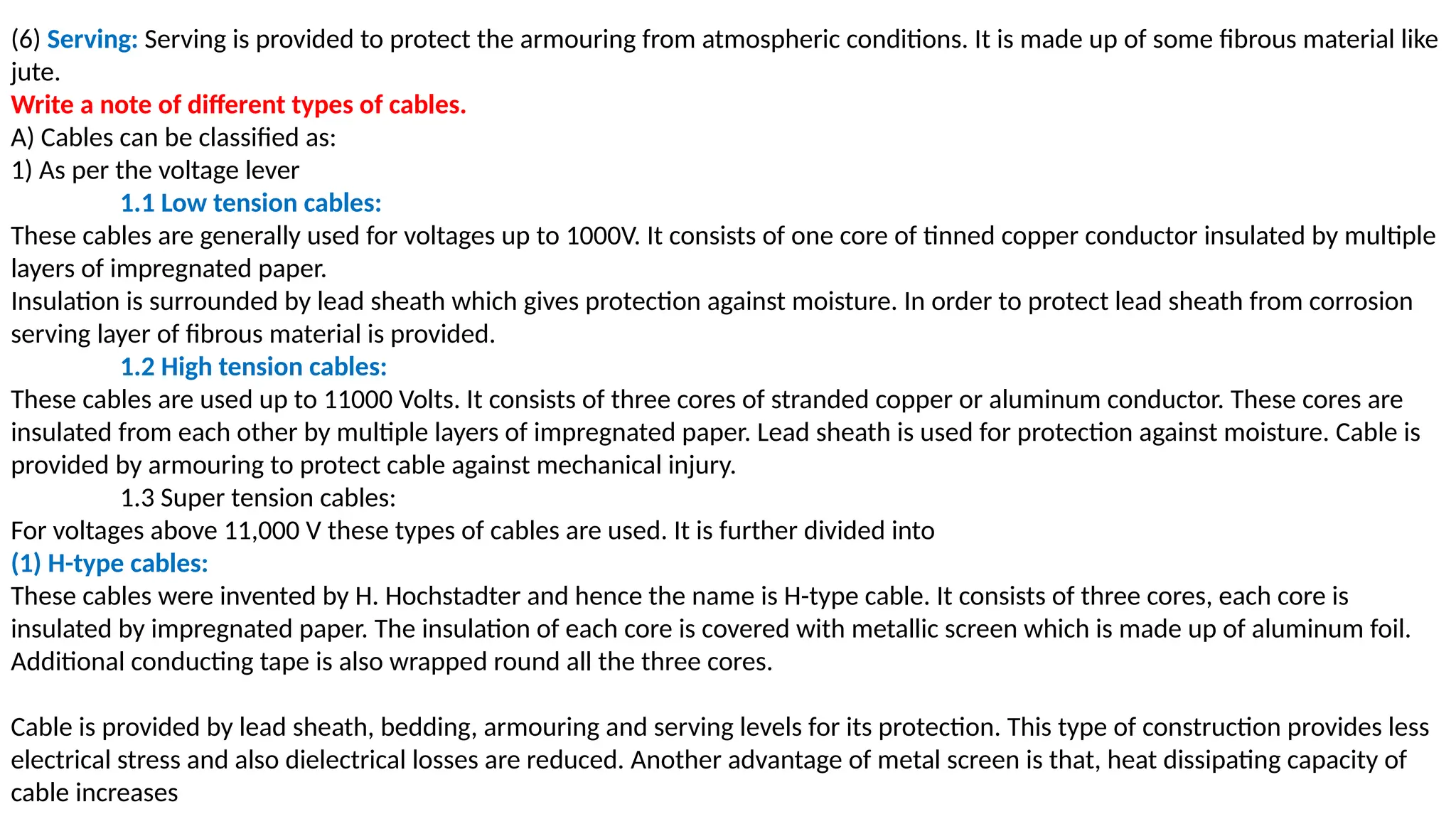 (6) Serving: Serving is provided to protect the armouring from atmospheric conditions. It is made up of some fibrous material like jute.
Write a note of different types of cables.
A) Cables can be classified as:
1) As per the voltage lever
1.1 Low tension cables:
These cables are generally used for voltages up to 1000V. It consists of one core of tinned copper conductor insulated by multiple layers of impregnated paper.
Insulation is surrounded by lead sheath which gives protection against moisture. In order to protect lead sheath from corrosion serving layer of fibrous material is provided.
1.2 High tension cables:
These cables are used up to 11000 Volts. It consists of three cores of stranded copper or aluminum conductor. These cores are insulated from each other by multiple layers of impregnated paper. Lead sheath is used for protection against moisture. Cable is provided by armouring to protect cable against mechanical injury.
1.3 Super tension cables:
For voltages above 11,000 V these types of cables are used. It is further divided into
(1) H-type cables:
These cables were invented by H. Hochstadter and hence the name is H-type cable. It consists of three cores, each core is insulated by impregnated paper. The insulation of each core is covered with metallic screen which is made up of aluminum foil. Additional conducting tape is also wrapped round all the three cores.

Cable is provided by lead sheath, bedding, armouring and serving levels for its protection. This type of construction provides less electrical stress and also dielectrical losses are reduced. Another advantage of metal screen is that, heat dissipating capacity of cable increases